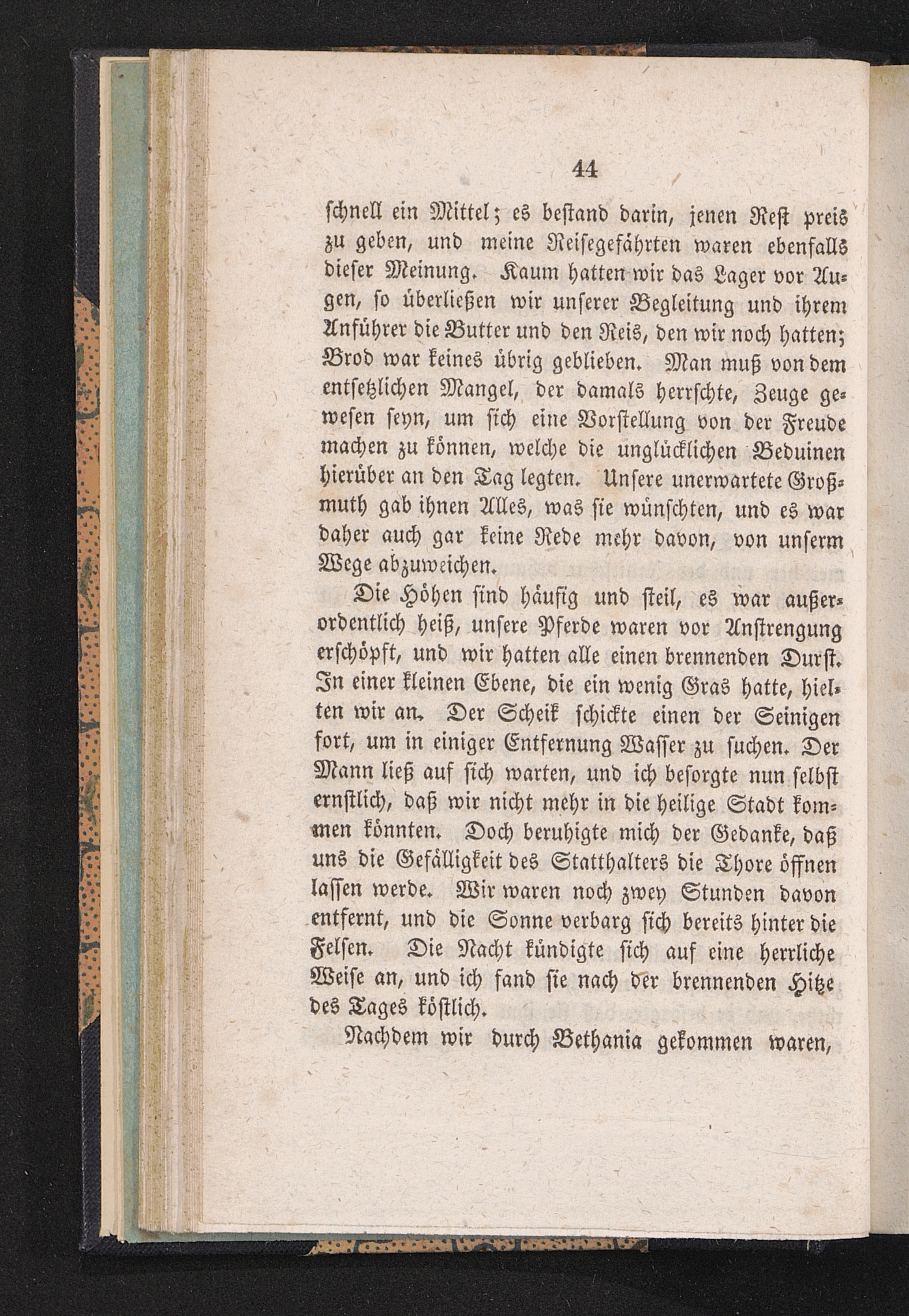 44

schnell ein Mittel; es bestand darin, jenen Rest preis zu geben, und meine Reisegefährten waren ebenfalls dieser Meinung. Kaum hatten wir das Lager vor Augen, so überließen wir unserer Begleitung und ihrem Anführer die Butter und den Reis, den wir noch hatten; Brod war keines übrig geblieben. Man muß von dem entsetzlichen Mangel, der damals herrschte, Zeuge gewesen seyn, um sich eine Vorstellung von der Freude machen zu können, welche die unglücklichen Beduinen hierüber an den Tag legten. Unsere unerwartete Großmuth gab ihnen Alles, was sie wünschten, und es war daher auch gar keine Rede mehr davon, von unserm Wege abzuweichen.

Die Höhen sind häufig und steil, es war außerordentlich heiß, unsere Pferde waren vor Anstrengung erschöpft, und wir hatten alle einen brennenden Durst. In einer kleinen Ebene, die ein wenig Gras hatte, hielten wir an. Der Scheik schickte einen der Seinigen fort, um in einiger Entfernung Wasser zu suchen. Der Mann ließ auf sich warten, und ich besorgte nun selbst ernstlich, daß wir nicht mehr in die heilige Stadt kommen könnten. Doch beruhigte mich der Gedanke, daß uns die Gefälligkeit des Statthalters die Thore öffnen lassen werde. Wir waren noch zwey Stunden davon entfernt, und die Sonne verbarg sich bereits hinter die Felsen. Die Nacht kündigte sich auf eine herrliche Weise an, und ich fand sie nach der brennenden Hitze des Tages köstlich.

Nachdem wir durch Bethania gekommen waren,